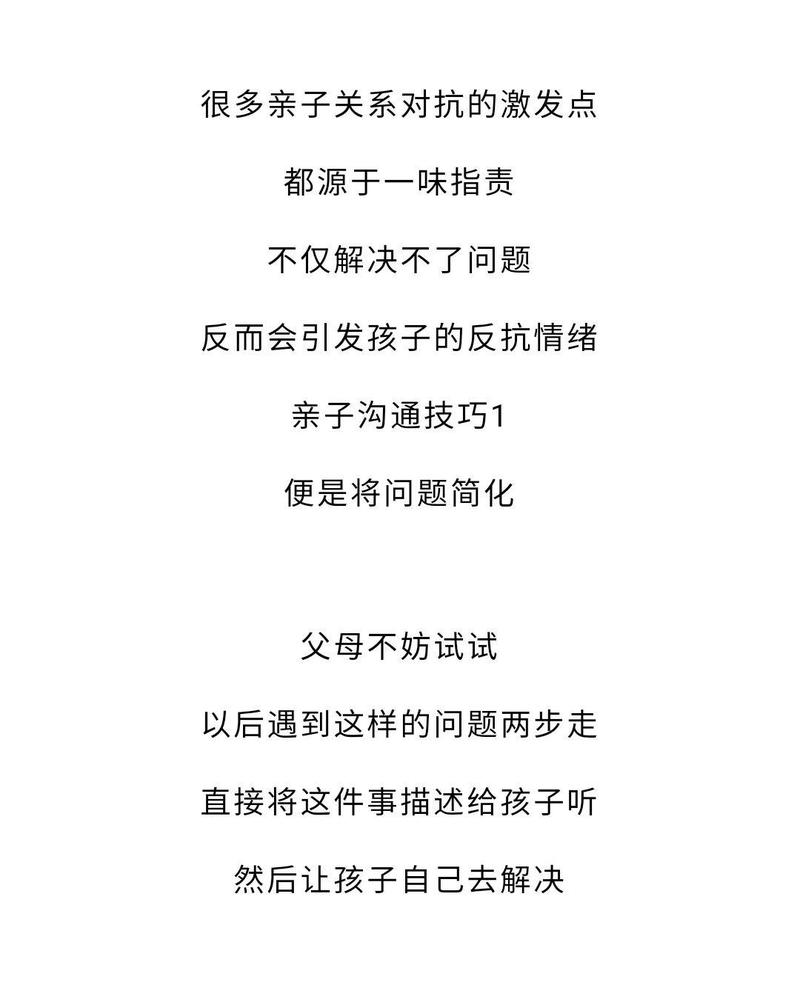 很多亲子关系对抗的激发点

都源于一味指责

不仅解决不了问题

反而会引发孩子的反抗情绪

亲子沟通技巧1

便是将问题简化

父母不妨试试

以后遇到这样的问题两步走

直接将这件事描述给孩子听

然后让孩子自己去解决